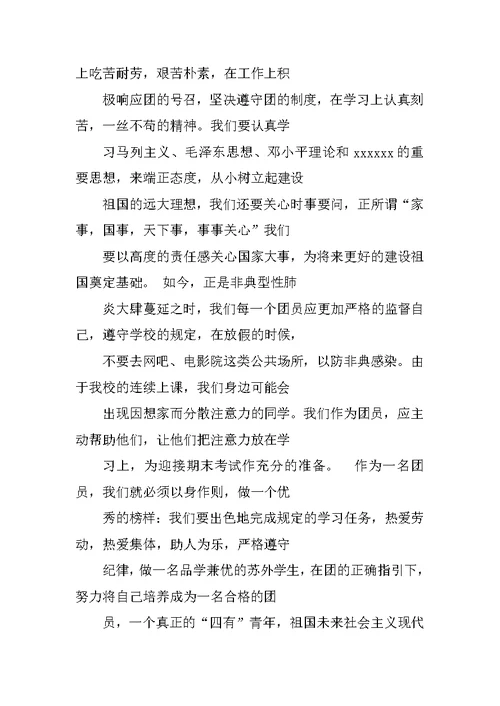 上吃苦耐劳，艰苦朴素，在工作上积

极响应团的号召，坚决遵守团的制度，在学习上认真刻苦，一丝不苟的精神。我们要认真学

习马列主义、毛泽东思想、邓小平理论和 xxxxxx 的重要思想，来端正态度，从小树立起建设

祖国的远大理想，我们还要关心时事要问，正所谓“家事，国事，天下事，事事关心”我们

要以高度的责任感关心国家大事，为将来更好的建设祖国奠定基础。 如今，正是非典型性肺

炎大肆蔓延之时，我们每一个团员应更加严格的监督自己，遵守学校的规定，在放假的时候，

不要去网吧、电影院这类公共场所，以防非典感染。由于我校的连续上课，我们身边可能会

出现因想家而分散注意力的同学。我们作为团员，应主动帮助他们，让他们把注意力放在学

习上，为迎接期末考试作充分的准备。 作为一名团员，我们就必须以身作则，做一个优

秀的榜样：我们要出色地完成规定的学习任务，热爱劳动，热爱集体，助人为乐，严格遵守

纪律，做一名品学兼优的苏外学生，在团的正确指引下，努力将自己培养成为一名合格的团

员，一个真正的“四有”青年，祖国未来社会主义现代